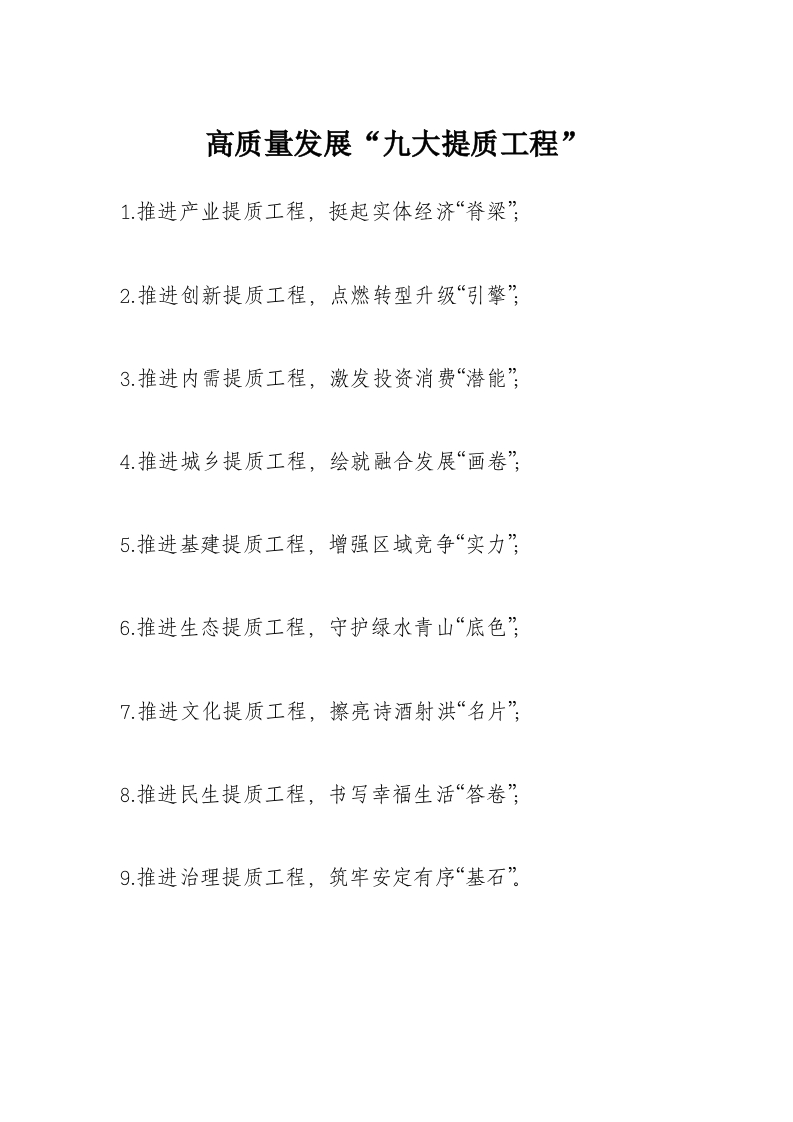 高质量发展“九大提质工程”

1.推进产业提质工程，挺起实体经济“脊梁”;

2.推进创新提质工程，点燃转型升级“引擎”;

3.推进内需提质工程，激发投资消费“潜能”;

4.推进城乡提质工程，绘就融合发展“画卷”;

5.推进基建提质工程，增强区域竞争“实力”;

6.推进生态提质工程，守护绿水青山“底色”;

7.推进文化提质工程，擦亮诗酒射洪“名片”;

8.推进民生提质工程，书写幸福生活“答卷”;

9.推进治理提质工程，筑牢安定有序“基石”。